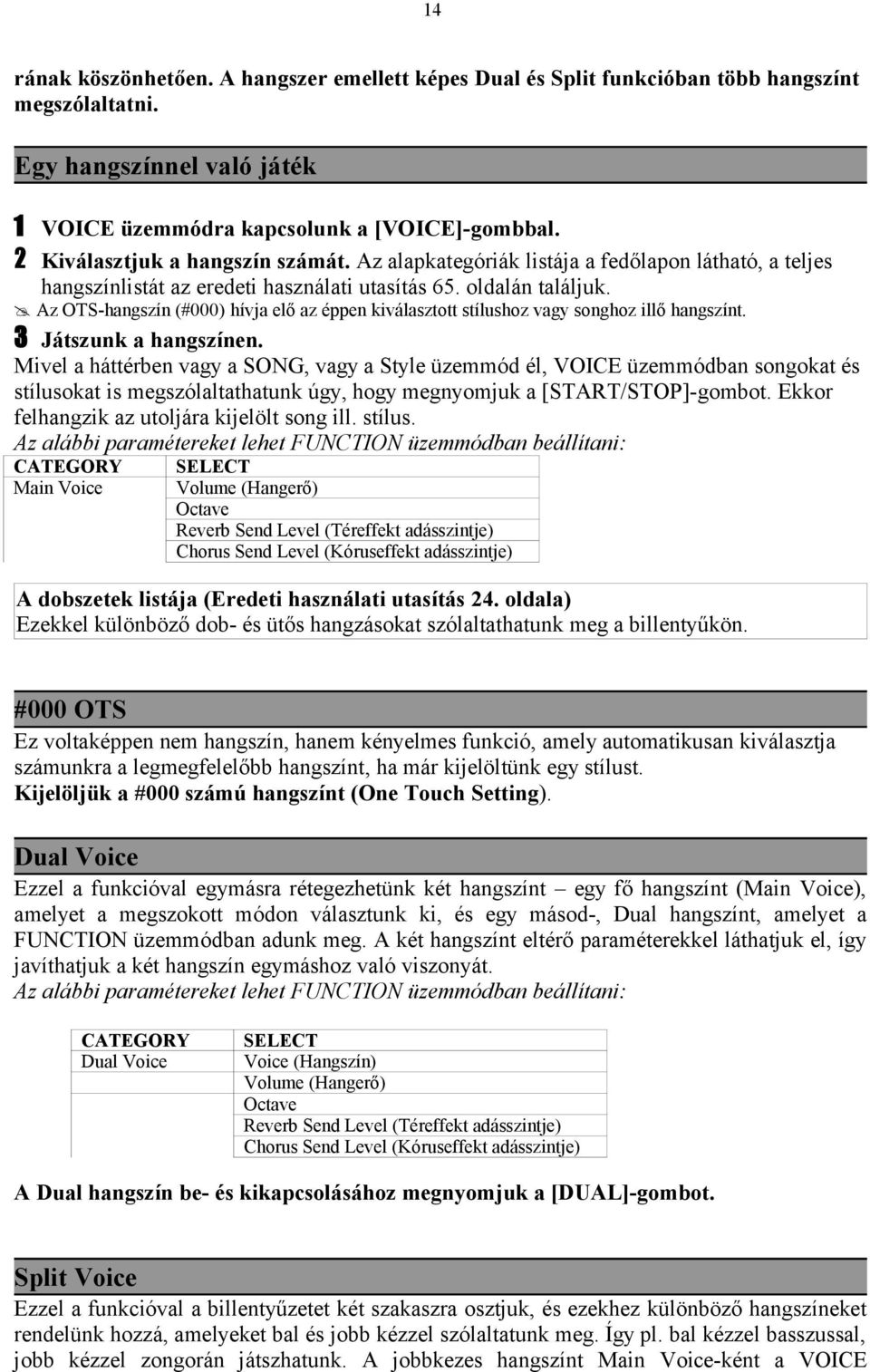 14

rának köszönhetően. A hangszer emellett képes Dual és Split funkcióban több hangszínt megszólaltatni.

Egy hangszínnel való játék

1 VOICE üzemmódra kapcsolunk a [VOICE]-gombbal.
2 Kiválasztjuk a hangszín számát. Az alapkategóriák listája a fedőlapon látható, a teljes hangszínlistát az eredeti használati utasítás 65. oldalán találjuk.
Az OTS-hangszín (#000) hívja elő az éppen kiválasztott stílushoz vagy songhoz illő hangszínt.
3 Játszunk a hangszínen.
Mivel a háttérben vagy a SONG, vagy a Style üzemmód él, VOICE üzemmódban songokat és stílusokat is megszólaltathatunk úgy, hogy megnyomjuk a [START/STOP]-gombot. Ekkor felhangzik az utoljára kijelölt song ill. stílus.
Az alábbi paramétereket lehet FUNCTION üzemmódban beállítani:

| CATEGORY | SELECT |
|---|---|
| Main Voice | Volume (Hangerő) |
| | Octave |
| | Reverb Send Level (Téreffekt adásszintje) |
| | Chorus Send Level (Kóruseffekt adásszintje) |

A dobszetek listája (Eredeti használati utasítás 24. oldala)
Ezekkel különböző dob- és ütős hangzásokat szólaltathatunk meg a billentyűkön.

#000 OTS

Ez voltaképpen nem hangszín, hanem kényelmes funkció, amely automatikusan kiválasztja számunkra a legmegfelelőbb hangszínt, ha már kijelöltünk egy stílust.
Kijelöljük a #000 számú hangszínt (One Touch Setting).

Dual Voice

Ezzel a funkcióval egymásra rétegezhetünk két hangszínt – egy fő hangszínt (Main Voice), amelyet a megszokott módon választunk ki, és egy másod-, Dual hangszínt, amelyet a FUNCTION üzemmódban adunk meg. A két hangszínt eltérő paraméterekkel láthatjuk el, így javíthatjuk a két hangszín egymáshoz való viszonyát.
Az alábbi paramétereket lehet FUNCTION üzemmódban beállítani:

| CATEGORY | SELECT |
|---|---|
| Dual Voice | Voice (Hangszín) |
| | Volume (Hangerő) |
| | Octave |
| | Reverb Send Level (Téreffekt adásszintje) |
| | Chorus Send Level (Kóruseffekt adásszintje) |

A Dual hangszín be- és kikapcsolásához megnyomjuk a [DUAL]-gombot.

Split Voice

Ezzel a funkcióval a billentyűzetet két szakaszra osztjuk, és ezekhez különböző hangszíneket rendelünk hozzá, amelyeket bal és jobb kézzel szólaltatunk meg. Így pl. bal kézzel basszussal, jobb kézzel zongorán játszhatunk. A jobbkezes hangszínt Main Voice-ként a VOICE